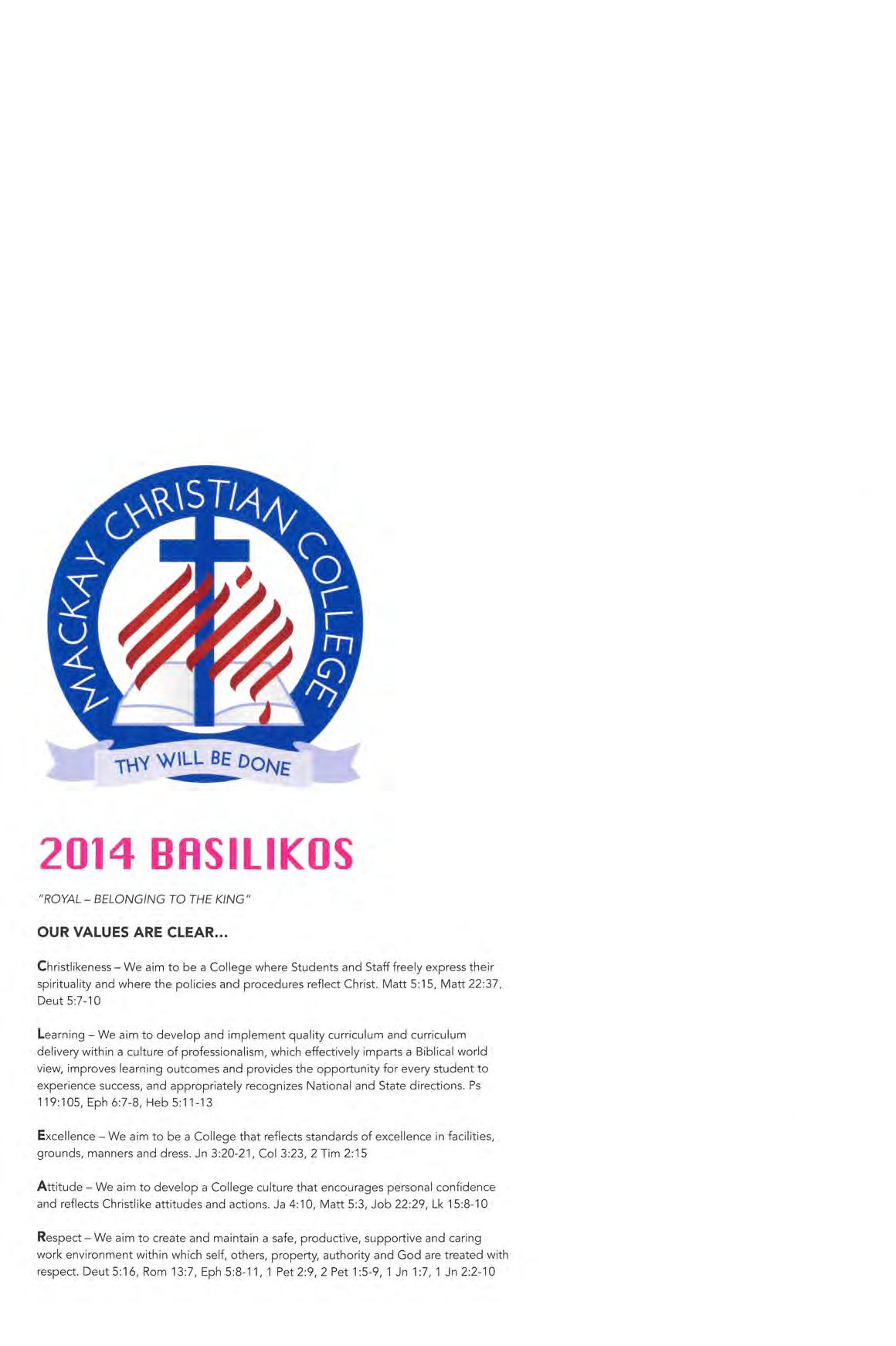 MACKAY CHRISTIAN COLLEGE

THY WILL BE DONE

2014 BASILIKOS

"ROYAL – BELONGING TO THE KING"

OUR VALUES ARE CLEAR...

Christlikeness – We aim to be a College where Students and Staff freely express their spirituality and where the policies and procedures reflect Christ. Matt 5:15, Matt 22:37, Deut 5:7-10

Learning – We aim to develop and implement quality curriculum and curriculum delivery within a culture of professionalism, which effectively imparts a Biblical world view, improves learning outcomes and provides the opportunity for every student to experience success, and appropriately recognizes National and State directions. Ps 119:105, Eph 6:7-8, Heb 5:11-13

Excellence – We aim to be a College that reflects standards of excellence in facilities, grounds, manners and dress. Jn 3:20-21, Col 3:23, 2 Tim 2:15

Attitude – We aim to develop a College culture that encourages personal confidence and reflects Christlike attitudes and actions. Ja 4:10, Matt 5:3, Job 22:29, Lk 15:8-10

Respect – We aim to create and maintain a safe, productive, supportive and caring work environment within which self, others, property, authority and God are treated with respect. Deut 5:16, Rom 13:7, Eph 5:8-11, 1 Pet 2:9, 2 Pet 1:5-9, 1 Jn 1:7, 1 Jn 2:2-10